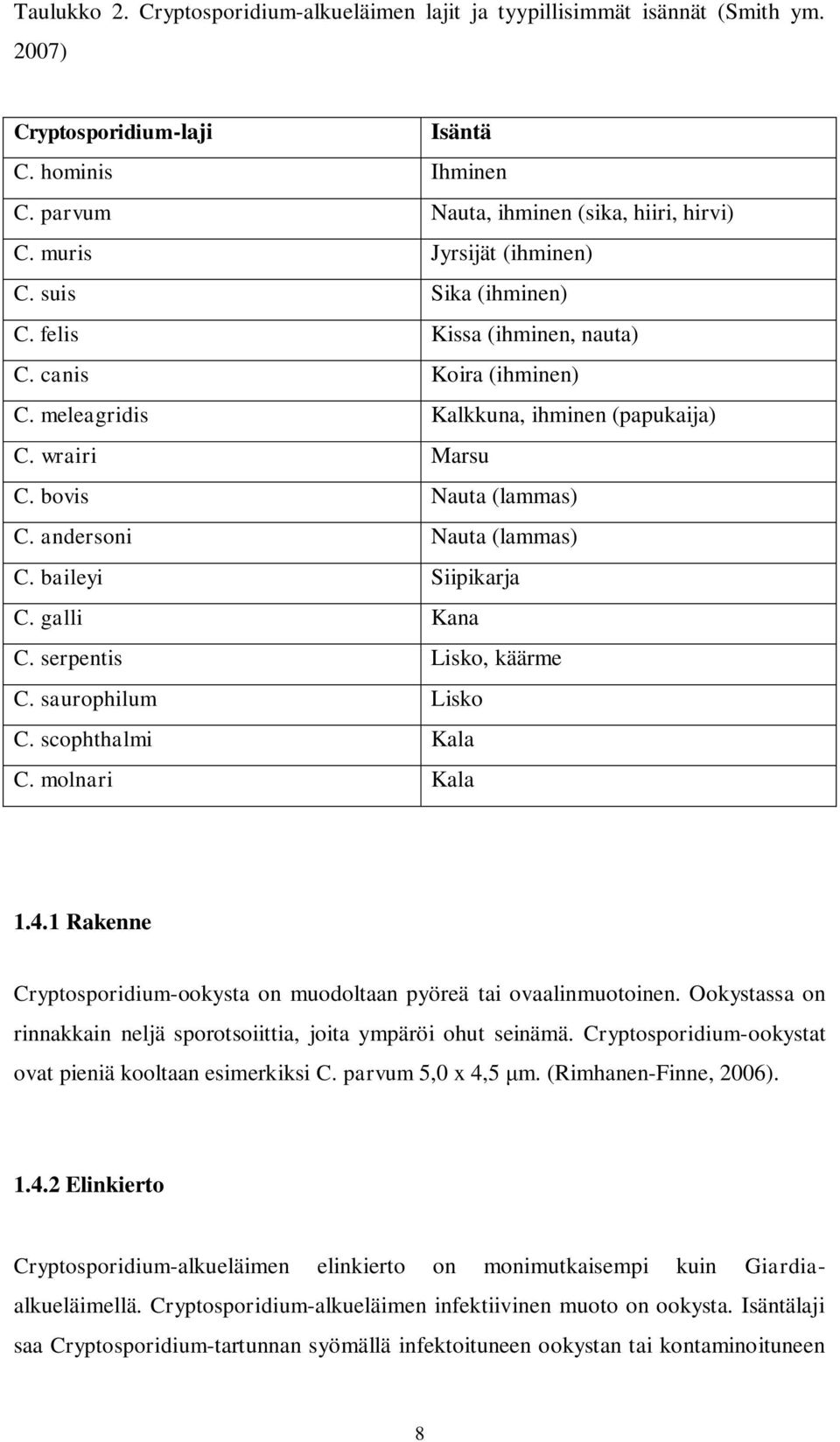 Taulukko 2. Cryptosporidium-alkueläimen lajit ja tyypillisimmät isännät (Smith ym. 2007)

| Cryptosporidium-laji | Isäntä |
|---|---|
| C. hominis | Ihminen |
| C. parvum | Nauta, ihminen (sika, hiiri, hirvi) |
| C. muris | Jyrsijät (ihminen) |
| C. suis | Sika (ihminen) |
| C. felis | Kissa (ihminen, nauta) |
| C. canis | Koira (ihminen) |
| C. meleagridis | Kalkkuna, ihminen (papukaija) |
| C. wrairi | Marsu |
| C. bovis | Nauta (lammas) |
| C. andersoni | Nauta (lammas) |
| C. baileyi | Siipikarja |
| C. galli | Kana |
| C. serpentis | Lisko, käärme |
| C. saurophilum | Lisko |
| C. scophthalmi | Kala |
| C. molnari | Kala |

1.4.1 Rakenne

Cryptosporidium-ookysta on muodoltaan pyöreä tai ovaalinmuotoinen. Ookystassa on rinnakkain neljä sporotsoiittia, joita ympäröi ohut seinämä. Cryptosporidium-ookystat ovat pieniä kooltaan esimerkiksi C. parvum 5,0 x 4,5 µm. (Rimhanen-Finne, 2006).

1.4.2 Elinkierto

Cryptosporidium-alkueläimen elinkierto on monimutkaisempi kuin Giardia-alkueläimellä. Cryptosporidium-alkueläimen infektiivinen muoto on ookysta. Isäntälaji saa Cryptosporidium-tartunnan syömällä infektoituneen ookystan tai kontaminoituneen

8